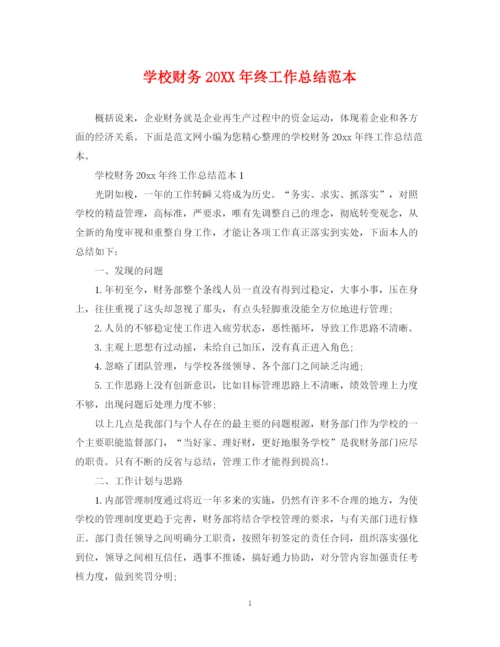 学校财务 20XX 年终工作总结范本

概括说来，企业财务就是企业再生产过程中的资金运动，体现着企业和各方面的经济关系。下面是范文网小编为您精心整理的学校财务 20xx 年终工作总结范本。

学校财务 20xx 年终工作总结范本 1

光阴如梭，一年的工作转瞬又将成为历史。“务实、求实、抓落实”，对照学校的精益管理，高标准，严要求，唯有先调整自己的理念，彻底转变观念，从全新的角度审视和重整自身工作，才能让各项工作真正落实到实处，下面本人的总结如下：

一、发现的问题

1. 年初至今，财务部整个条线人员一直没有得到过稳定，大事小事，压在身上，往往重视了这头却忽视了那头，有点头轻脚重没能全方位地进行管理；

2. 人员的不够稳定使工作进入疲劳状态，恶性循环，导致工作思路不清晰。

3. 主观上思想有过动摇，未给自己加压，没有真正进入角色；

4. 忽略了团队管理，与学校各级领导、各个部门之间缺乏沟通；

5. 工作思路上没有创新意识，比如目标管理思路上不清晰，绩效管理上力度不够，出现问题后处理力度不够；

以上几点是我部门与个人存在的最主要的问题根源，财务部门作为学校的一个主要职能监督部门，“当好家、理好财，更好地服务学校”是我财务部门应尽的职责。只有不断的反省与总结，管理工作才能得到提高!。

二、工作计划与思路

1. 内部管理制度通过将近一年多来的实施，仍然有许多不合理的地方，为使学校的管理制度更趋于完善，财务部将结合学校管理的要求，与有关部门进行修正。部门责任领导之间明确分工职责，按照年初签定的责任合同，组织落实强化到位，领导之间相互信任，遇事不推诿，搞好通力协助，对分管内容加强责任考核力度，做到奖罚分明；

1